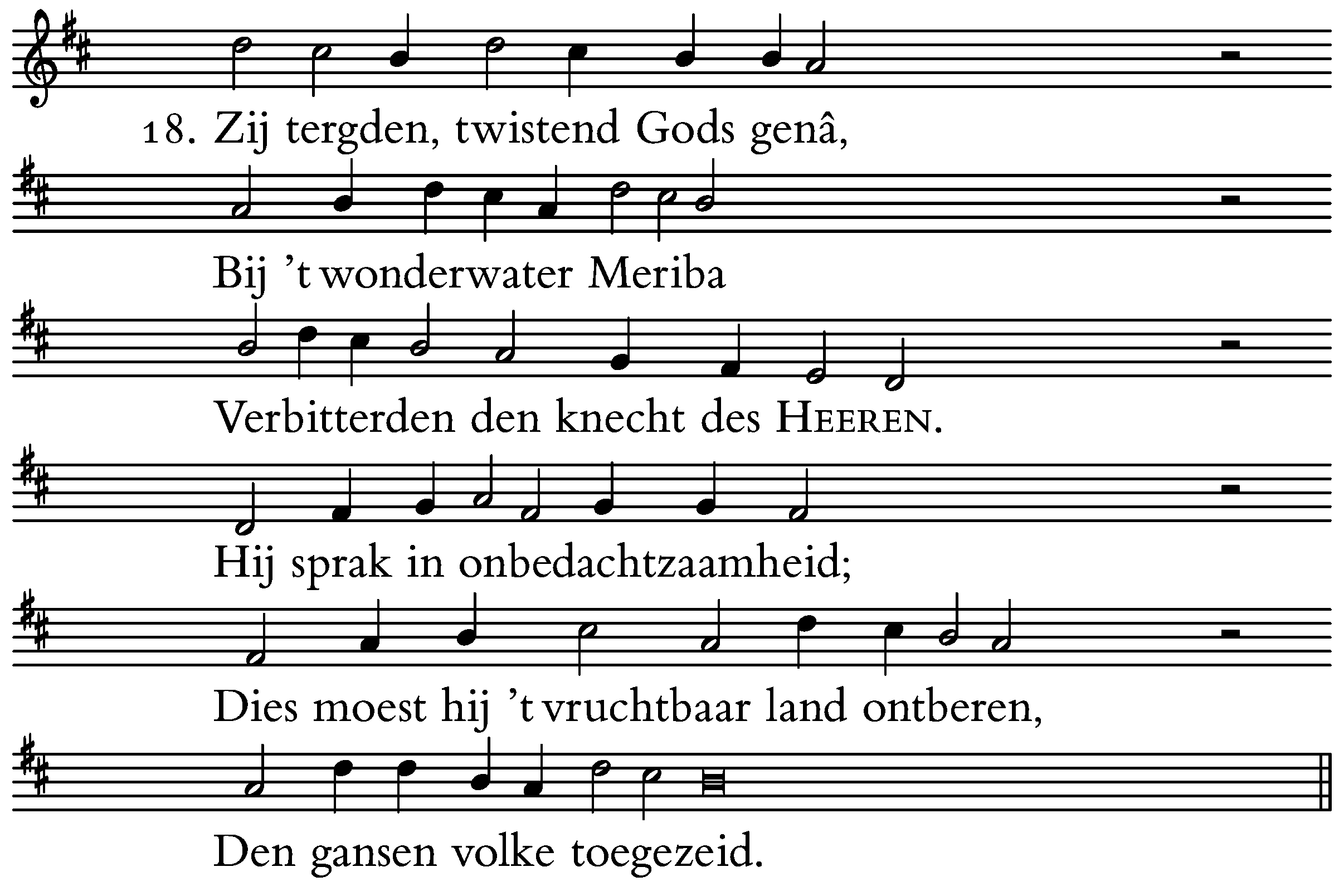 18. Zij tergden, twistend Gods genâ,

Bij 't wonderwater Meriba

Verbitterden den knecht des HEEREN.

Hij sprak in onbedachtzaamheid;

Dies moest hij 't vruchtbaar land ontberen,

Den gansen volke toegezeid.